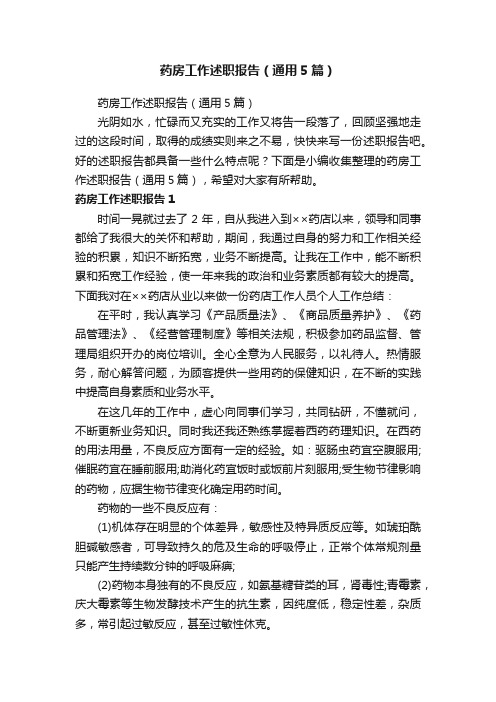 药房工作述职报告（通用5篇）

药房工作述职报告（通用5篇）

光阴如水，忙碌而又充实的工作又将告一段落了，回顾坚强地走过的这段时间，取得的成绩实则来之不易，快快来写一份述职报告吧。好的述职报告都具备一些什么特点呢？下面是小编收集整理的药房工作述职报告（通用5篇），希望对大家有所帮助。

药房工作述职报告1

时间一晃就过去了2年，自从我进入到××药店以来，领导和同事都给了我很大的关怀和帮助，期间，我通过自身的努力和工作相关经验的积累，知识不断拓宽，业务不断提高。让我在工作中，能不断积累和拓宽工作经验，使一年来我的政治和业务素质都有较大的提高。下面我对在××药店从业以来做一份药店工作人员个人工作总结：

在平时，我认真学习《产品质量法》、《商品质量养护》、《药品管理法》、《经营管理制度》等相关法规，积极参加药品监督、管理局组织开办的岗位培训。全心全意为人民服务，以礼待人。热情服务，耐心解答问题，为顾客提供一些用药的保健知识，在不断的实践中提高自身素质和业务水平。

在这几年的工作中，虚心向同事们学习，共同钻研，不懂就问，不断更新业务知识。同时我还我还熟练掌握着西药药理知识。在西药的用法用量，不良反应方面有一定的经验。如：驱肠虫药宜空腹服用;催眠药宜在睡前服用;助消化药宜饭时或饭前片刻服用;受生物节律影响的药物，应据生物节律变化确定用药时间。

药物的一些不良反应有：

(1)机体存在明显的个体差异，敏感性及特异质反应等。如琥珀酰胆碱敏感者，可导致持久的危及生命的呼吸停止，正常个体常规剂量只能产生持续数分钟的呼吸麻痹;

(2)药物本身独有的不良反应，如氨基糖苷类的耳，肾毒性;青霉素，庆大霉素等生物发酵技术产生的抗生素，因纯度低，稳定性差，杂质多，常引起过敏反应，甚至过敏性休克。